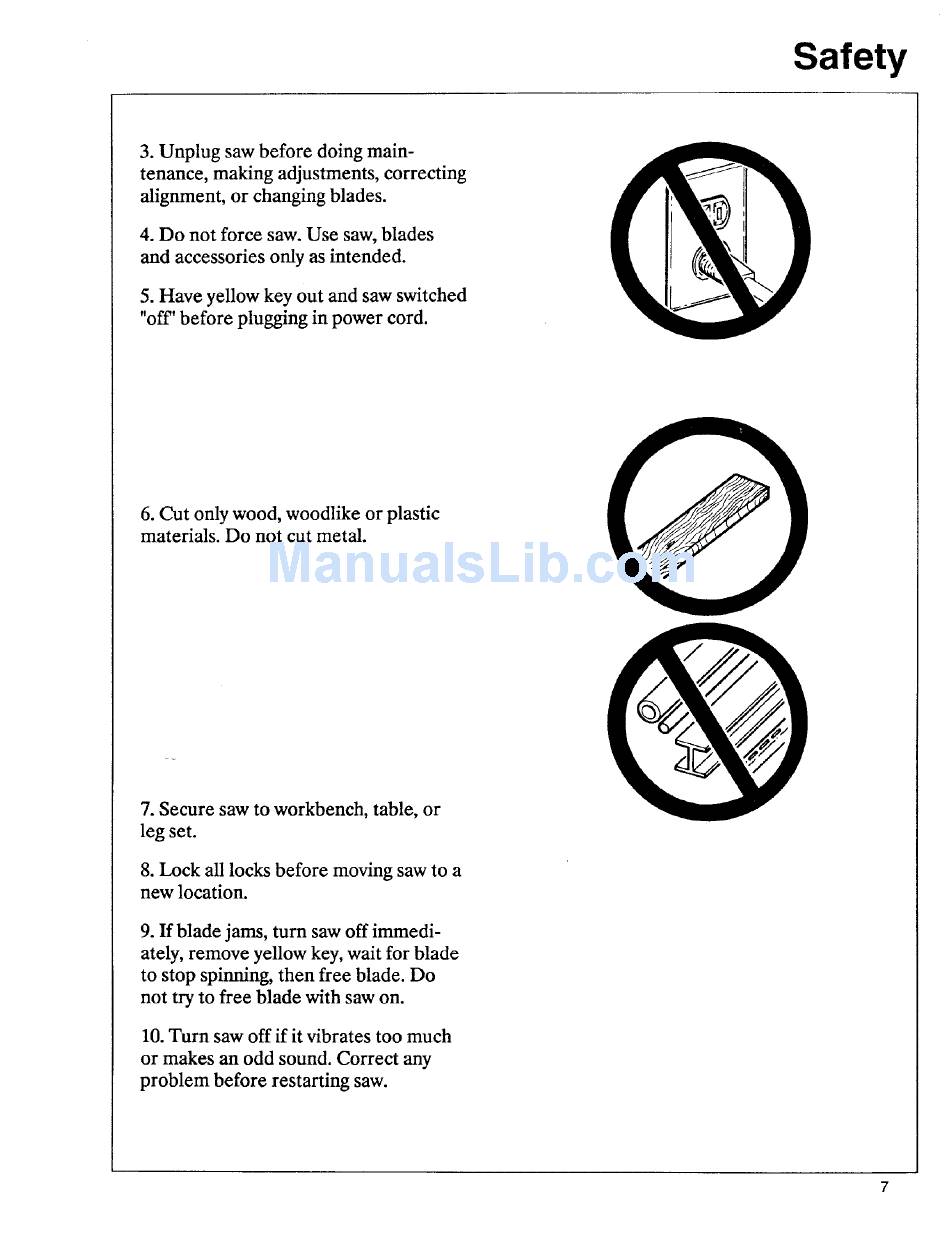 Safety

3. Unplug saw before doing maintenance, making adjustments, correcting alignment, or changing blades.

4. Do not force saw. Use saw, blades and accessories only as intended.

5. Have yellow key out and saw switched "off" before plugging in power cord.

6. Cut only wood, woodlike or plastic materials. Do not cut metal.

ManualsLib.com

7. Secure saw to workbench, table, or leg set.

8. Lock all locks before moving saw to a new location.

9. If blade jams, turn saw off immediately, remove yellow key, wait for blade to stop spinning, then free blade. Do not try to free blade with saw on.

10. Turn saw off if it vibrates too much or makes an odd sound. Correct any problem before restarting saw.

7